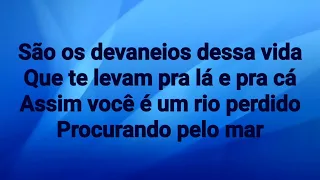 São os devaneios dessa vida
Que te levam pra lá e pra cá
Assim você é um rio perdido
Procurando pelo mar